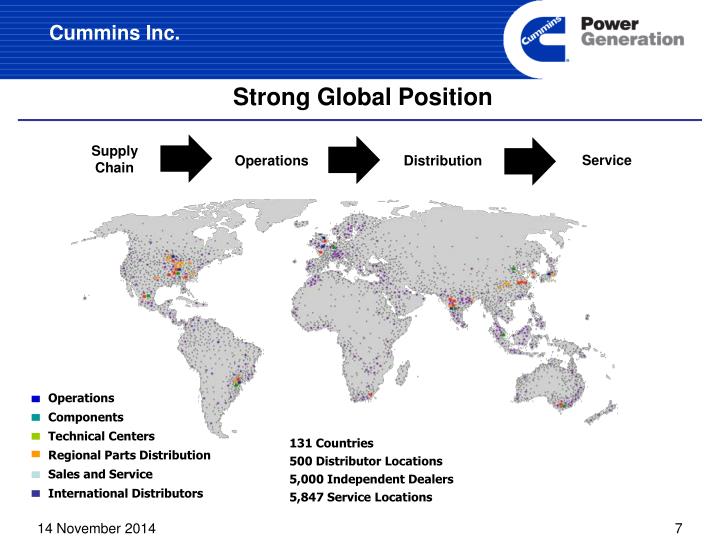 Cummins Inc.

Cummins

Power Generation

Strong Global Position

Supply Chain

Operations

Distribution

Service

Operations
Components
Technical Centers
Regional Parts Distribution
Sales and Service
International Distributors

131 Countries
500 Distributor Locations
5,000 Independent Dealers
5,847 Service Locations

14 November 2014

7